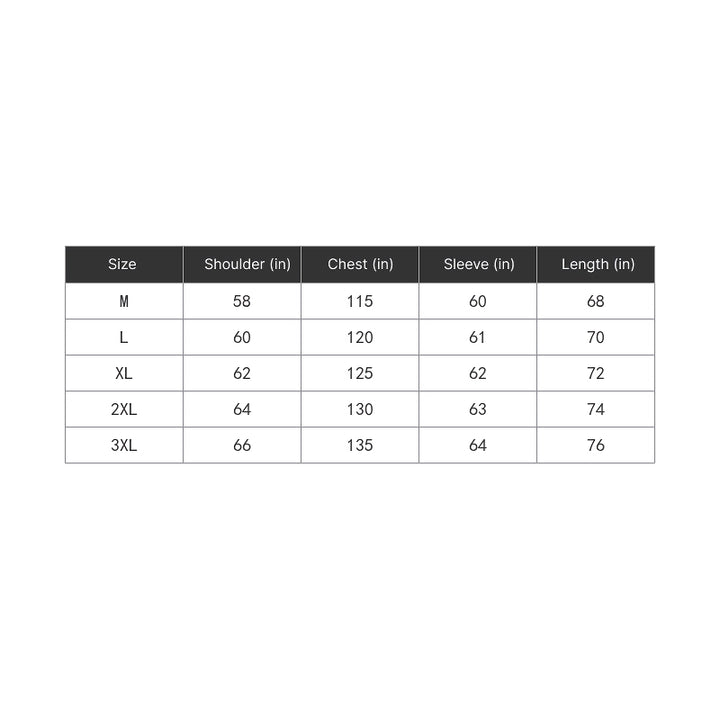 | Size | Shoulder (in) | Chest (in) | Sleeve (in) | Length (in) |
|---|---|---|---|---|
| M | 58 | 115 | 60 | 68 |
| L | 60 | 120 | 61 | 70 |
| XL | 62 | 125 | 62 | 72 |
| 2XL | 64 | 130 | 63 | 74 |
| 3XL | 66 | 135 | 64 | 76 |